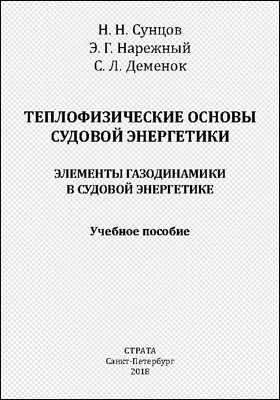 Н. Н. Сунцов
Э. Г. Нарежный
С. Л. Деменок

ТЕПЛОФИЗИЧЕСКИЕ ОСНОВЫ СУДОВОЙ ЭНЕРГЕТИКИ

ЭЛЕМЕНТЫ ГАЗОДИНАМИКИ В СУДОВОЙ ЭНЕРГЕТИКЕ

Учебное пособие

СТРАТА
Санкт-Петербург
2018